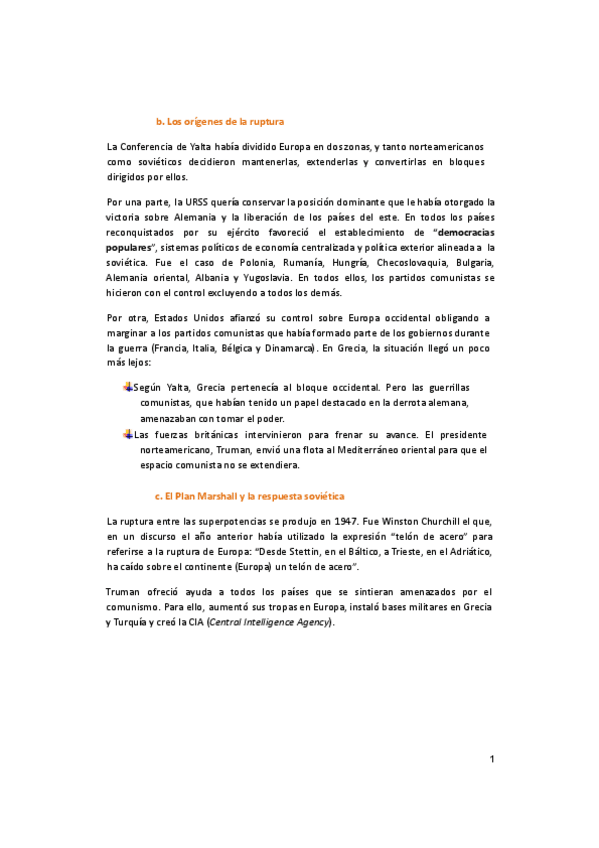 b. Los orígenes de la ruptura

La Conferencia de Yalta había dividido Europa en dos zonas, y tanto norteamericanos como soviéticos decidieron mantenerlas, extenderlas y convertirlas en bloques dirigidos por ellos.

Por una parte, la URSS quería conservar la posición dominante que le había otorgado la victoria sobre Alemania y la liberación de los países del este. En todos los países reconquistados por su ejército favoreció el establecimiento de "democracias populares", sistemas políticos de economía centralizada y política exterior alineada a la soviética. Fue el caso de Polonia, Rumanía, Hungría, Checoslovaquia, Bulgaria, Alemania oriental, Albania y Yugoslavia. En todos ellos, los partidos comunistas se hicieron con el control excluyendo a todos los demás.

Por otra, Estados Unidos afianzó su control sobre Europa occidental obligando a marginar a los partidos comunistas que había formado parte de los gobiernos durante la guerra (Francia, Italia, Bélgica y Dinamarca). En Grecia, la situación llegó un poco más lejos:

Según Yalta, Grecia pertenecía al bloque occidental. Pero las guerrillas comunistas, que habían tenido un papel destacado en la derrota alemana, amenazaban con tomar el poder.
Las fuerzas británicas intervinieron para frenar su avance. El presidente norteamericano, Truman, envió una flota al Mediterráneo oriental para que el espacio comunista no se extendiera.

c. El Plan Marshall y la respuesta soviética

La ruptura entre las superpotencias se produjo en 1947. Fue Winston Churchill el que, en un discurso el año anterior había utilizado la expresión "telón de acero" para referirse a la ruptura de Europa: "Desde Stettin, en el Báltico, a Trieste, en el Adriático, ha caído sobre el continente (Europa) un telón de acero".

Truman ofreció ayuda a todos los países que se sintieran amenazados por el comunismo. Para ello, aumentó sus tropas en Europa, instaló bases militares en Grecia y Turquía y creó la CIA (Central Intelligence Agency).

1